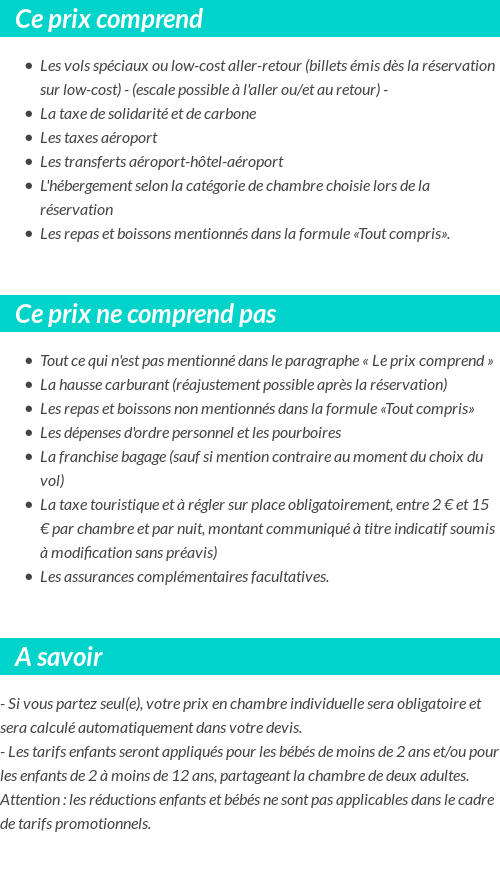 Ce prix comprend

- Les vols spéciaux ou low-cost aller-retour (billets émis dès la réservation sur low-cost) - (escale possible à l'aller ou/et au retour) -
- La taxe de solidarité et de carbone
- Les taxes aéroport
- Les transferts aéroport-hôtel-aéroport
- L'hébergement selon la catégorie de chambre choisie lors de la réservation
- Les repas et boissons mentionnés dans la formule «Tout compris».

Ce prix ne comprend pas

- Tout ce qui n'est pas mentionné dans le paragraphe « Le prix comprend »
- La hausse carburant (réajustement possible après la réservation)
- Les repas et boissons non mentionnés dans la formule «Tout compris»
- Les dépenses d'ordre personnel et les pourboires
- La franchise bagage (sauf si mention contraire au moment du choix du vol)
- La taxe touristique et à régler sur place obligatoirement, entre 2 € et 15 € par chambre et par nuit, montant communiqué à titre indicatif soumis à modification sans préavis)
- Les assurances complémentaires facultatives.

A savoir

- Si vous partez seul(e), votre prix en chambre individuelle sera obligatoire et sera calculé automatiquement dans votre devis.
- Les tarifs enfants seront appliqués pour les bébés de moins de 2 ans et/ou pour les enfants de 2 à moins de 12 ans, partageant la chambre de deux adultes.
Attention : les réductions enfants et bébés ne sont pas applicables dans le cadre de tarifs promotionnels.